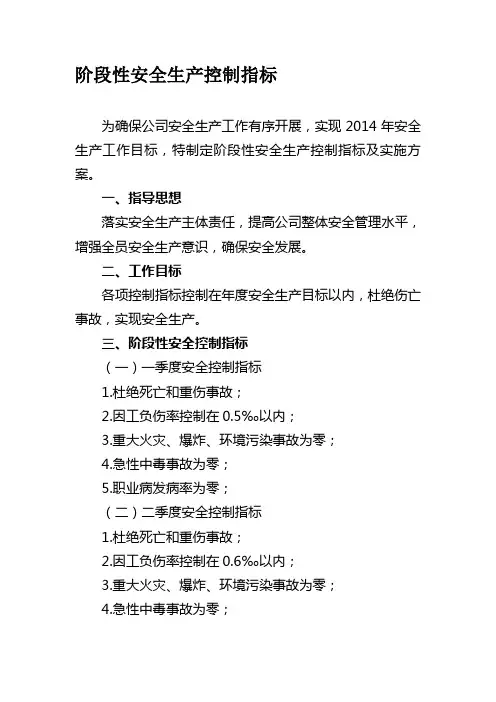 阶段性安全生产控制指标

为确保公司安全生产工作有序开展，实现 2014 年安全生产工作目标，特制定阶段性安全生产控制指标及实施方案。

一、指导思想

落实安全生产主体责任，提高公司整体安全管理水平，增强全员安全生产意识，确保安全发展。

二、工作目标

各项控制指标控制在年度安全生产目标以内，杜绝伤亡事故，实现安全生产。

三、阶段性安全控制指标

（一）一季度安全控制指标

1.杜绝死亡和重伤事故；

2.因工负伤率控制在 0.5‰以内；

3.重大火灾、爆炸、环境污染事故为零；

4.急性中毒事故为零；

5.职业病发病率为零；

（二）二季度安全控制指标

1.杜绝死亡和重伤事故；

2.因工负伤率控制在 0.6‰以内；

3.重大火灾、爆炸、环境污染事故为零；

4.急性中毒事故为零；